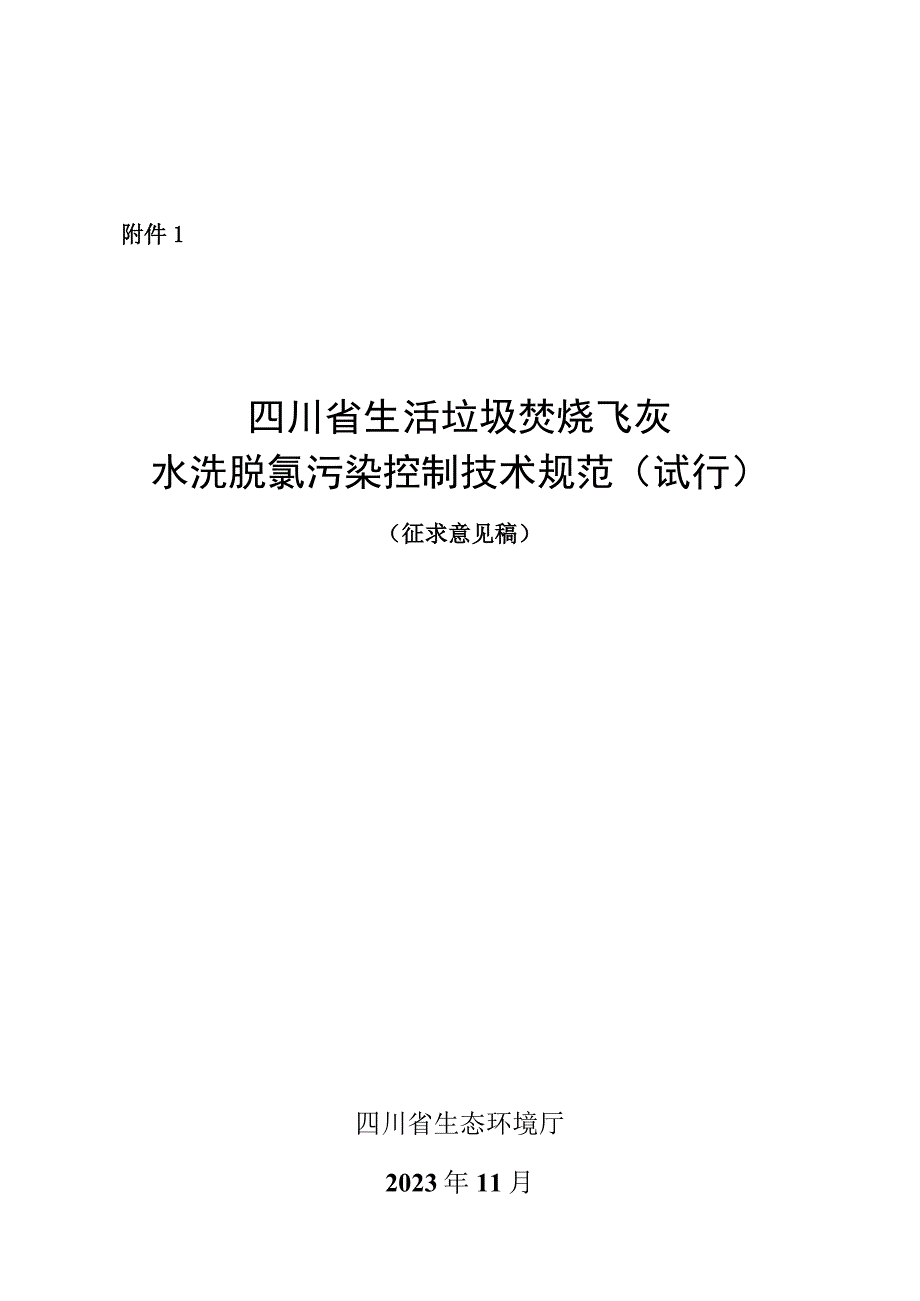 附件 1

四川省生活垃圾焚烧飞灰
水洗脱氯污染控制技术规范（试行）

（征求意见稿）

四川省生态环境厅

2023 年 11 月